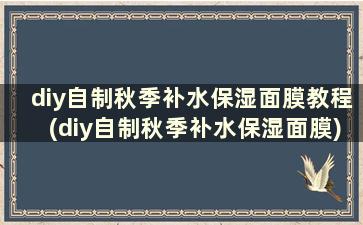 diy自制秋季补水保湿面膜教程(diy自制秋季补水保湿面膜)